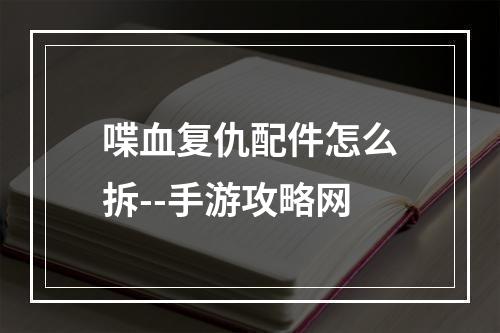 喋血复仇配件怎么拆--手游攻略网